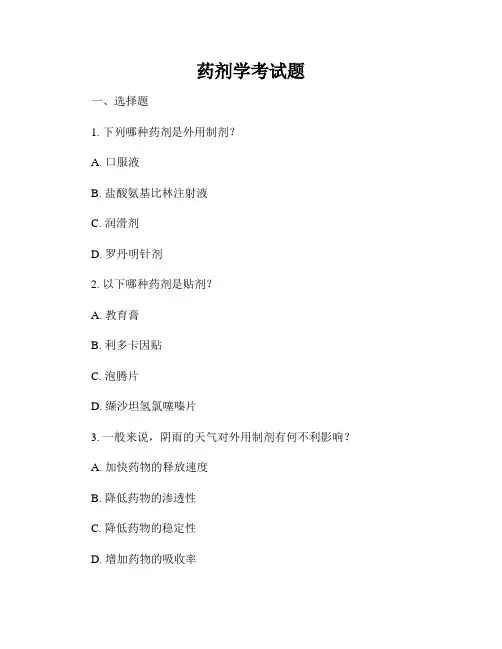 药剂学考试题

一、选择题

1. 下列哪种药剂是外用制剂?

A. 口服液

B. 盐酸氨基比林注射液

C. 润滑剂

D. 罗丹明针剂

2. 以下哪种药剂是贴剂?

A. 教育膏

B. 利多卡因贴

C. 泡腾片

D. 缬沙坦氢氯噻嗪片

3. 一般来说，阴雨的天气对外用制剂有何不利影响？

A. 加快药物的释放速度

B. 降低药物的渗透性

C. 降低药物的稳定性

D. 增加药物的吸收率